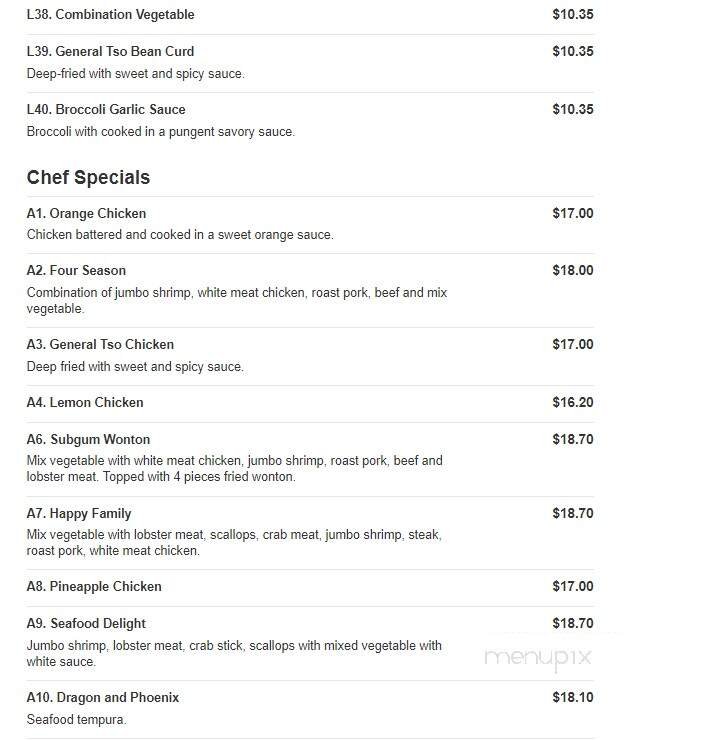 L38. Combination Vegetable $10.35

L39. General Tso Bean Curd $10.35
Deep-fried with sweet and spicy sauce.

L40. Broccoli Garlic Sauce $10.35
Broccoli with cooked in a pungent savory sauce.

Chef Specials

A1. Orange Chicken $17.00
Chicken battered and cooked in a sweet orange sauce.

A2. Four Season $18.00
Combination of jumbo shrimp, white meat chicken, roast pork, beef and mix vegetable.

A3. General Tso Chicken $17.00
Deep fried with sweet and spicy sauce.

A4. Lemon Chicken $16.20

A6. Subgum Wonton $18.70
Mix vegetable with white meat chicken, jumbo shrimp, roast pork, beef and lobster meat. Topped with 4 pieces fried wonton.

A7. Happy Family $18.70
Mix vegetable with lobster meat, scallops, crab meat, jumbo shrimp, steak, roast pork, white meat chicken.

A8. Pineapple Chicken $17.00

A9. Seafood Delight $18.70
Jumbo shrimp, lobster meat, crab stick, scallops with mixed vegetable with white sauce.

menupix

A10. Dragon and Phoenix $18.10
Seafood tempura.